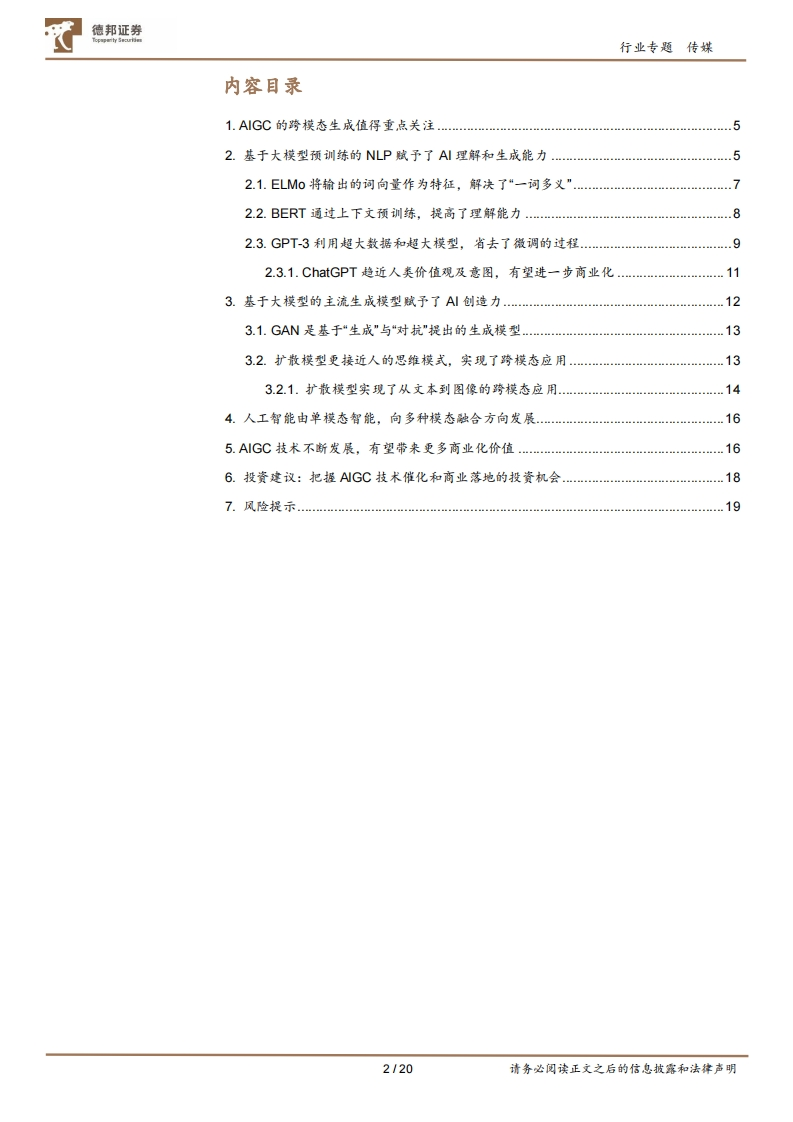 德邦证券
Topsperity Securities

行业专题 传媒

内容目录

1. AIGC 的跨模态生成值得重点关注 ........ 5
2. 基于大模型预训练的 NLP 赋予了 AI 理解和生成能力 ........ 5
2.1. ELMo 将输出的词向量作为特征，解决了“一词多义” ........ 7
2.2. BERT 通过上下文预训练，提高了理解能力 ........ 8
2.3. GPT-3 利用超大数据和超大模型，省去了微调的过程 ........ 9
2.3.1. ChatGPT 趋近人类价值观及意图，有望进一步商业化 ........ 11
3. 基于大模型的主流生成模型赋予了 AI 创造力 ........ 12
3.1. GAN 是基于“生成”与“对抗”提出的生成模型 ........ 13
3.2. 扩散模型更接近人的思维模式，实现了跨模态应用 ........ 13
3.2.1. 扩散模型实现了从文本到图像的跨模态应用 ........ 14
4. 人工智能由单模态智能，向多种模态融合方向发展 ........ 16
5. AIGC 技术不断发展，有望带来更多商业化价值 ........ 16
6. 投资建议：把握 AIGC 技术催化和商业落地的投资机会 ........ 18
7. 风险提示 ........ 19

2 / 20

请务必阅读正文之后的信息披露和法律声明